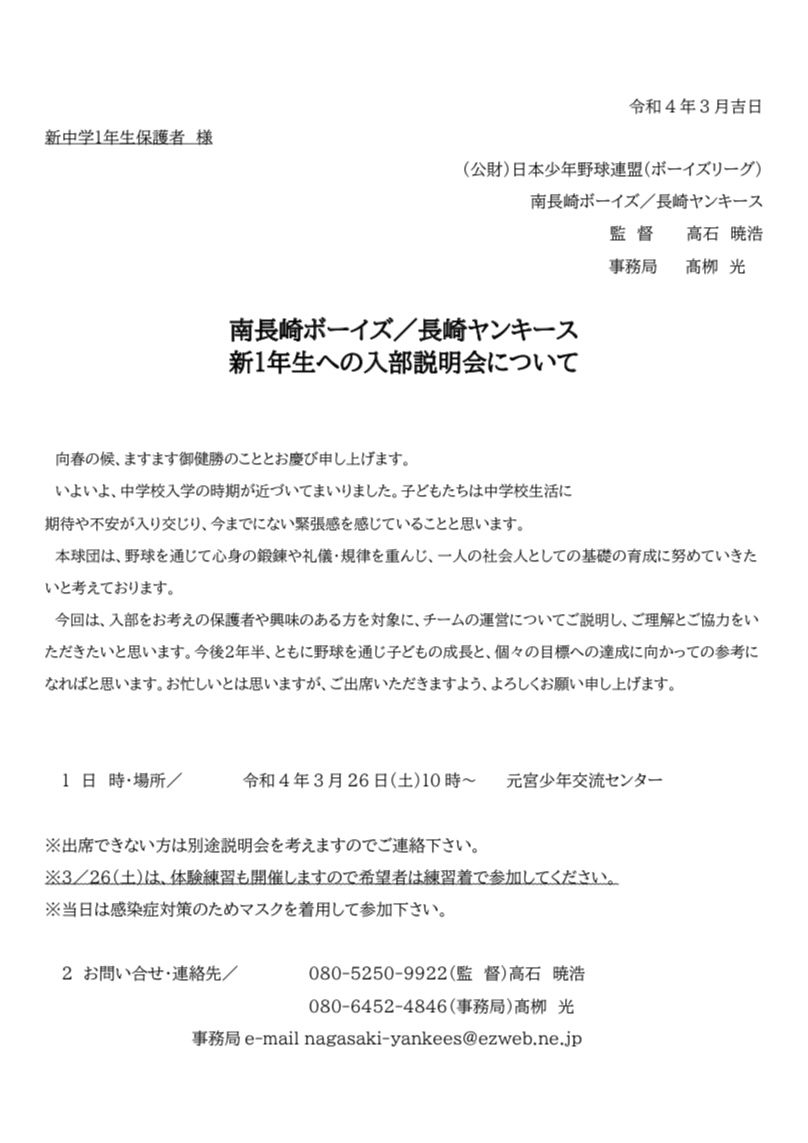 令和４年３月吉日

新中学1年生保護者　様

（公財）日本少年野球連盟（ボーイズリーグ）

南長崎ボーイズ／長崎ヤンキース

監　督　　高石　暁浩

事務局　　髙柳　光

南長崎ボーイズ／長崎ヤンキース
新1年生への入部説明会について

向春の候、ますます御健勝のこととお慶び申し上げます。

いよいよ、中学校入学の時期が近づいてまいりました。子どもたちは中学校生活に期待や不安が入り交じり、今までにない緊張感を感じていることと思います。

本球団は、野球を通じて心身の鍛錬や礼儀・規律を重んじ、一人の社会人としての基礎の育成に努めていきたいと考えております。

今回は、入部をお考えの保護者や興味のある方を対象に、チームの運営についてご説明し、ご理解とご協力をいただきたいと思います。今後2年半、ともに野球を通じ子どもの成長と、個々の目標への達成に向かっての参考になればと思います。お忙しいとは思いますが、ご出席いただきますよう、よろしくお願い申し上げます。

１　日　時・場所／　　　令和４年３月26日（土）10時～　　元宮少年交流センター

※出席できない方は別途説明会を考えますのでご連絡下さい。
※3／26（土）は、体験練習も開催しますので希望者は練習着で参加してください。
※当日は感染症対策のためマスクを着用して参加下さい。

２　お問い合せ・連絡先／　　　080-5250-9922（監　督）高石　暁浩
080-6452-4846（事務局）髙柳　光
事務局 e-mail nagasaki-yankees@ezweb.ne.jp